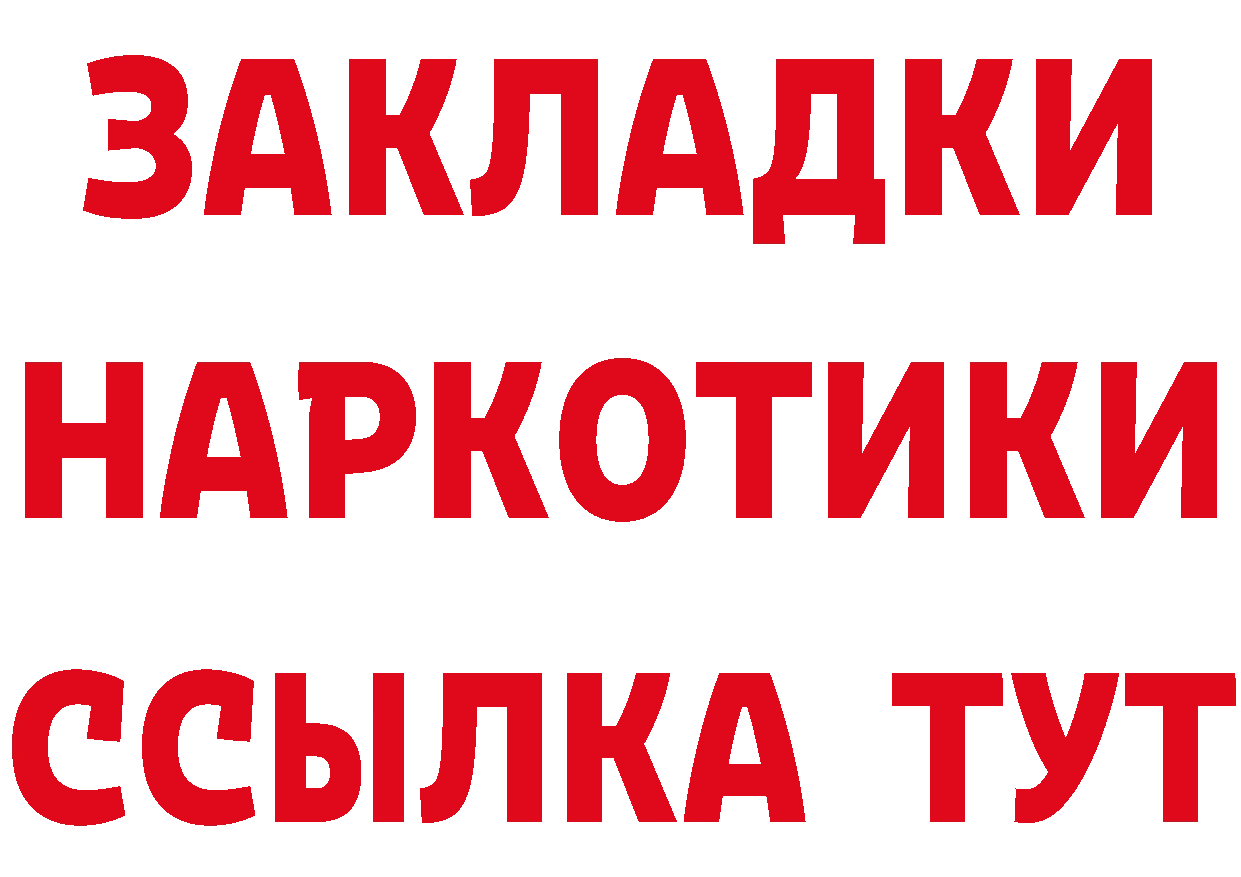 ЗАКЛАДКИ
НАРКОТИКИ
ССЫЛКА ТУТ